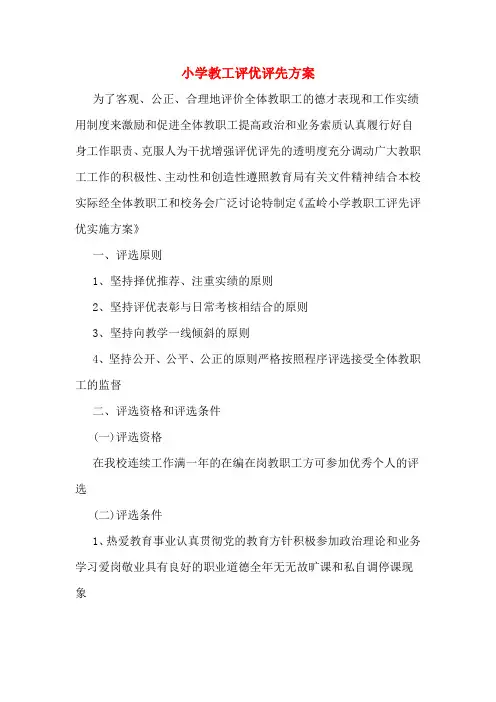 小学教工评优评先方案

为了客观、公正、合理地评价全体教职工的德才表现和工作实绩用制度来激励和促进全体教职工提高政治和业务素质认真履行好自身工作职责、克服人为干扰增强评优评先的透明度充分调动广大教职工工作的积极性、主动性和创造性遵照教育局有关文件精神结合本校实际经全体教职工和校务会广泛讨论特制定《孟岭小学教职工评先评优实施方案》

一、评选原则

1、坚持择优推荐、注重实绩的原则

2、坚持评优表彰与日常考核相结合的原则

3、坚持向教学一线倾斜的原则

4、坚持公开、公平、公正的原则严格按照程序评选接受全体教职工的监督

二、评选资格和评选条件

(一)评选资格

在我校连续工作满一年的在编在岗教职工方可参加优秀个人的评选

(二)评选条件

1、热爱教育事业认真贯彻党的教育方针积极参加政治理论和业务学习爱岗敬业具有良好的职业道德全年无无故旷课和私自调停课现象